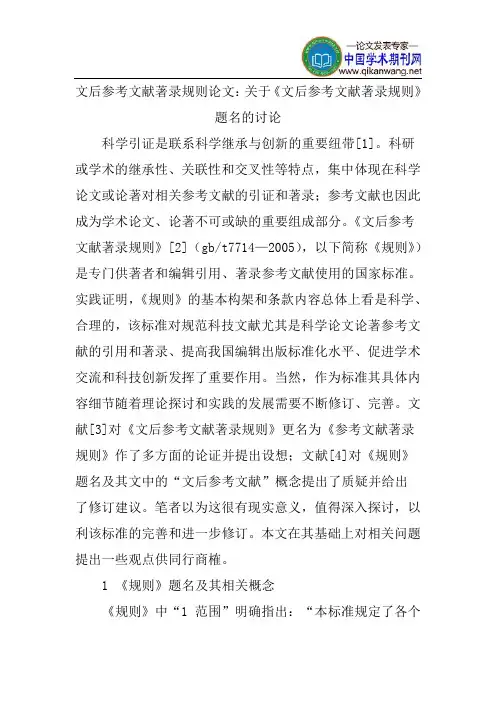 —论文发表专家—
中国学术期刊网
www.qikanwang.net

文后参考文献著录规则论文：关于《文后参考文献著录规则》题名的讨论

科学引证是联系科学继承与创新的重要纽带[1]。科研或学术的继承性、关联性和交叉性等特点，集中体现在科学论文或论著对相关参考文献的引证和著录；参考文献也因此成为学术论文、论著不可或缺的重要组成部分。《文后参考文献著录规则》[2]（gb/t7714—2005），以下简称《规则》）是专门供著者和编辑引用、著录参考文献使用的国家标准。实践证明，《规则》的基本构架和条款内容总体上看是科学、合理的，该标准对规范科技文献尤其是科学论文论著参考文献的引用和著录、提高我国编辑出版标准化水平、促进学术交流和科技创新发挥了重要作用。当然，作为标准其具体内容细节随着理论探讨和实践的发展需要不断修订、完善。文献[3]对《文后参考文献著录规则》更名为《参考文献著录规则》作了多方面的论证并提出设想；文献[4]对《规则》题名及其文中的“文后参考文献”概念提出了质疑并给出了修订建议。笔者以为这很有现实意义，值得深入探讨，以利该标准的完善和进一步修订。本文在其基础上对相关问题提出一些观点供同行商榷。

1 《规则》题名及其相关概念

《规则》中“1 范围”明确指出：“本标准规定了各个